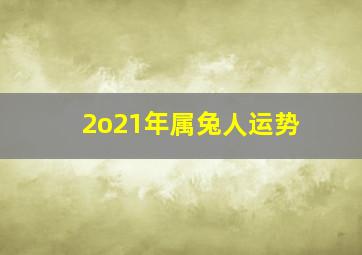 2o21年属兔人运势